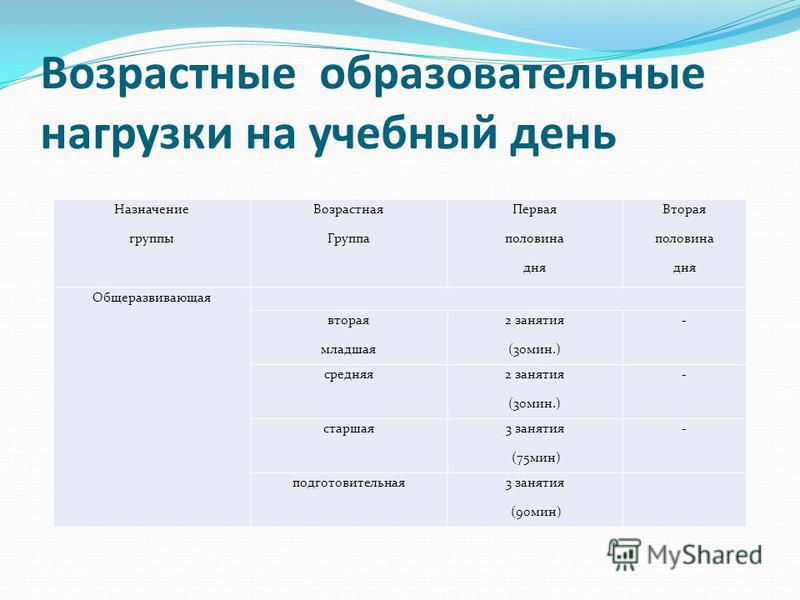 Возрастные образовательные нагрузки на учебный день

| Назначение группы | Возрастная Группа | Первая половина дня | Вторая половина дня |
|---|---|---|---|
| Общеразвивающая | | | |
| | вторая младшая | 2 занятия (30мин.) | - |
| | средняя | 2 занятия (30мин.) | - |
| | старшая | 3 занятия (75мин) | - |
| | подготовительная | 3 занятия (90мин) | |

MyShared